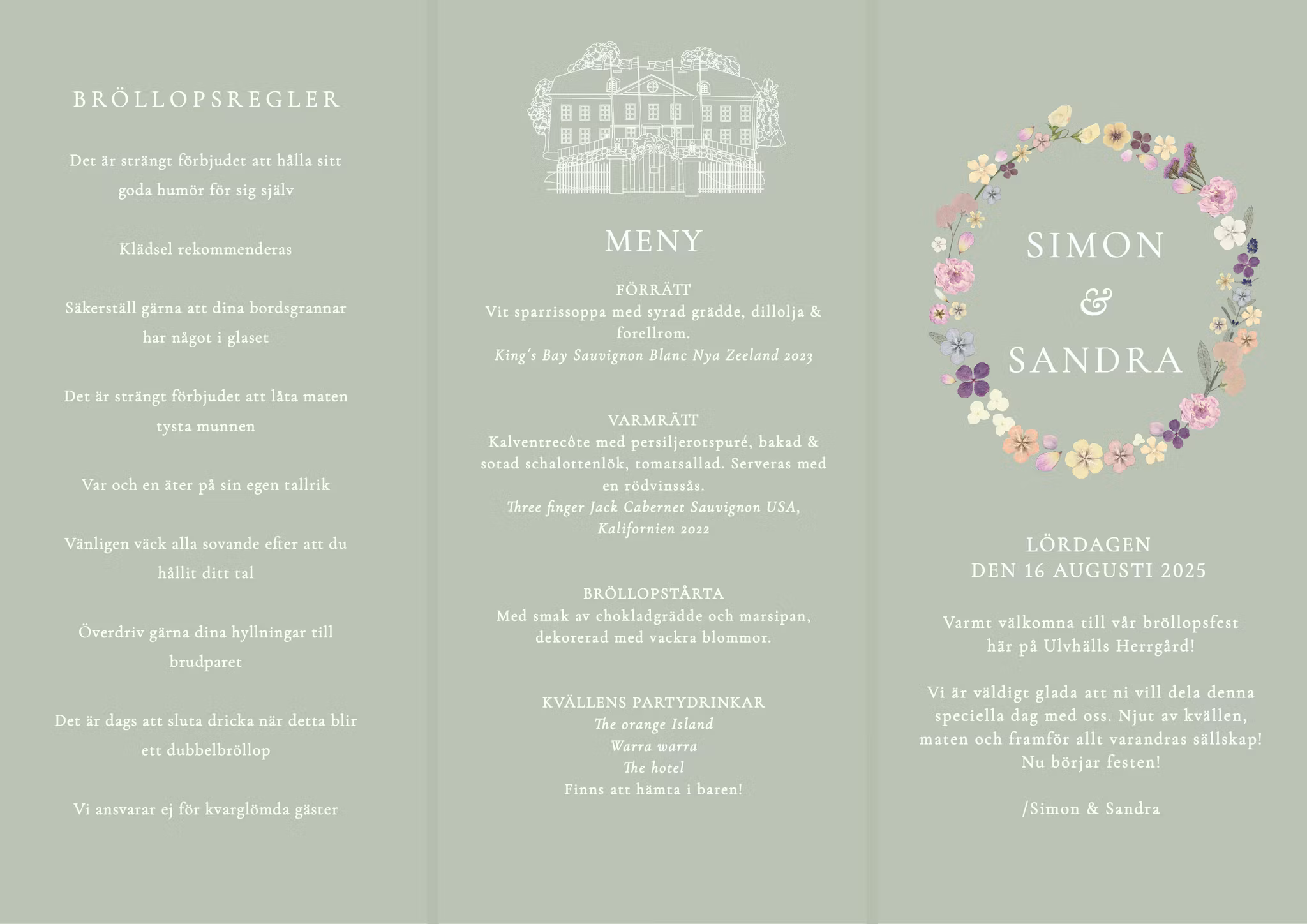 BRÖLLOPSREGLER

Det är strängt förbjudet att hålla sitt goda humör för sig själv

Klädsel rekommenderas

Säkerställ gärna att dina bordsgrannar har något i glaset

Det är strängt förbjudet att låta maten tysta munnen

Var och en äter på sin egen tallrik

Vänligen väck alla sovande efter att du hållit ditt tal

Överdriv gärna dina hyllningar till brudparet

Det är dags att sluta dricka när detta blir ett dubbelbröllop

Vi ansvarar ej för kvarglömda gäster

MENY

FÖRRÄTT
Vit sparrissoppa med syrad grädde, dillolja & forellrom.
King's Bay Sauvignon Blanc Nya Zeeland 2023

VARMRÄTT
Kalventrecôte med persiljerotspuré, bakad & sotad schalottenlök, tomatsallad. Serveras med en rödvinssås.
Three finger Jack Cabernet Sauvignon USA, Kalifornien 2022

BRÖLLOPSTÅRTA
Med smak av chokladgrädde och marsipan, dekorerad med vackra blommor.

KVÄLLENS PARTYDRINKAR
The orange Island
Warra warra
The hotel
Finns att hämta i baren!

SIMON
&
SANDRA

LÖRDAGEN
DEN 16 AUGUSTI 2025

Varmt välkomna till vår bröllopsfest här på Ulvhälls Herrgård!

Vi är väldigt glada att ni vill dela denna speciella dag med oss. Njut av kvällen, maten och framför allt varandras sällskap! Nu börjar festen!

/Simon & Sandra